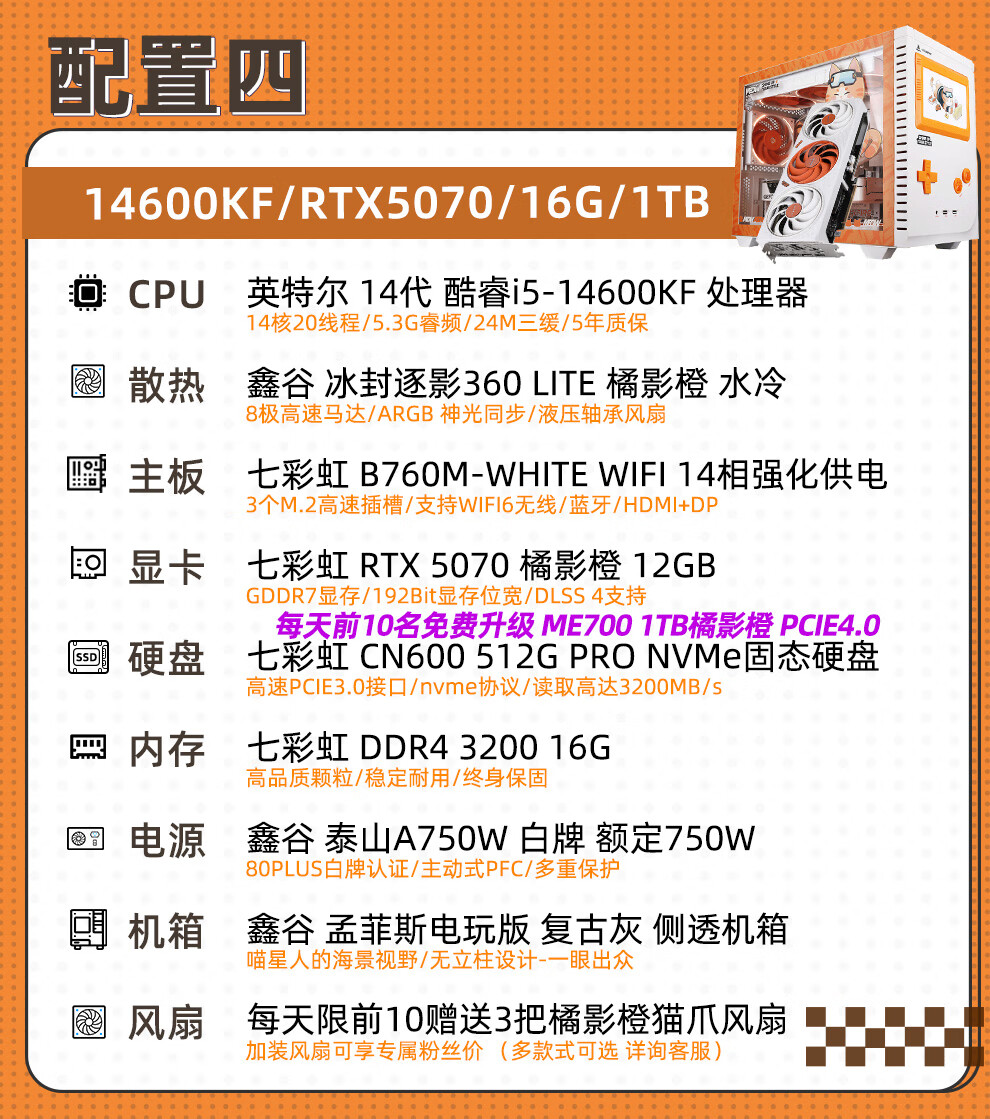 配置四

14600KF/RTX5070/16G/1TB

CPU
英特尔 14代 酷睿i5-14600KF 处理器
14核20线程/5.3G睿频/24M三缓/5年质保

散热
鑫谷 冰封逐影360 LITE 橘影橙 水冷
8极高速马达/ARGB 神光同步/液压轴承风扇

主板
七彩虹 B760M-WHITE WIFI 14相强化供电
3个M.2高速插槽/支持WIFI6无线/蓝牙/HDMI+DP

显卡
七彩虹 RTX 5070 橘影橙 12GB
GDDR7显存/192Bit显存位宽/DLSS 4支持

每天前10名免费升级 ME700 1TB橘影橙 PCIE4.0

硬盘
七彩虹 CN600 512G PRO NVMe固态硬盘
高速PCIE3.0接口/nvme协议/读取高达3200MB/s

内存
七彩虹 DDR4 3200 16G
高品质颗粒/稳定耐用/终身保固

电源
鑫谷 泰山A750W 白牌 额定750W
80PLUS白牌认证/主动式PFC/多重保护

机箱
鑫谷 孟菲斯电玩版 复古灰 侧透机箱
喵星人的海景视野/无立柱设计-一眼出众

风扇
每天限前10赠送3把橘影橙猫爪风扇
加装风扇可享专属粉丝价（多款式可选 详询客服）